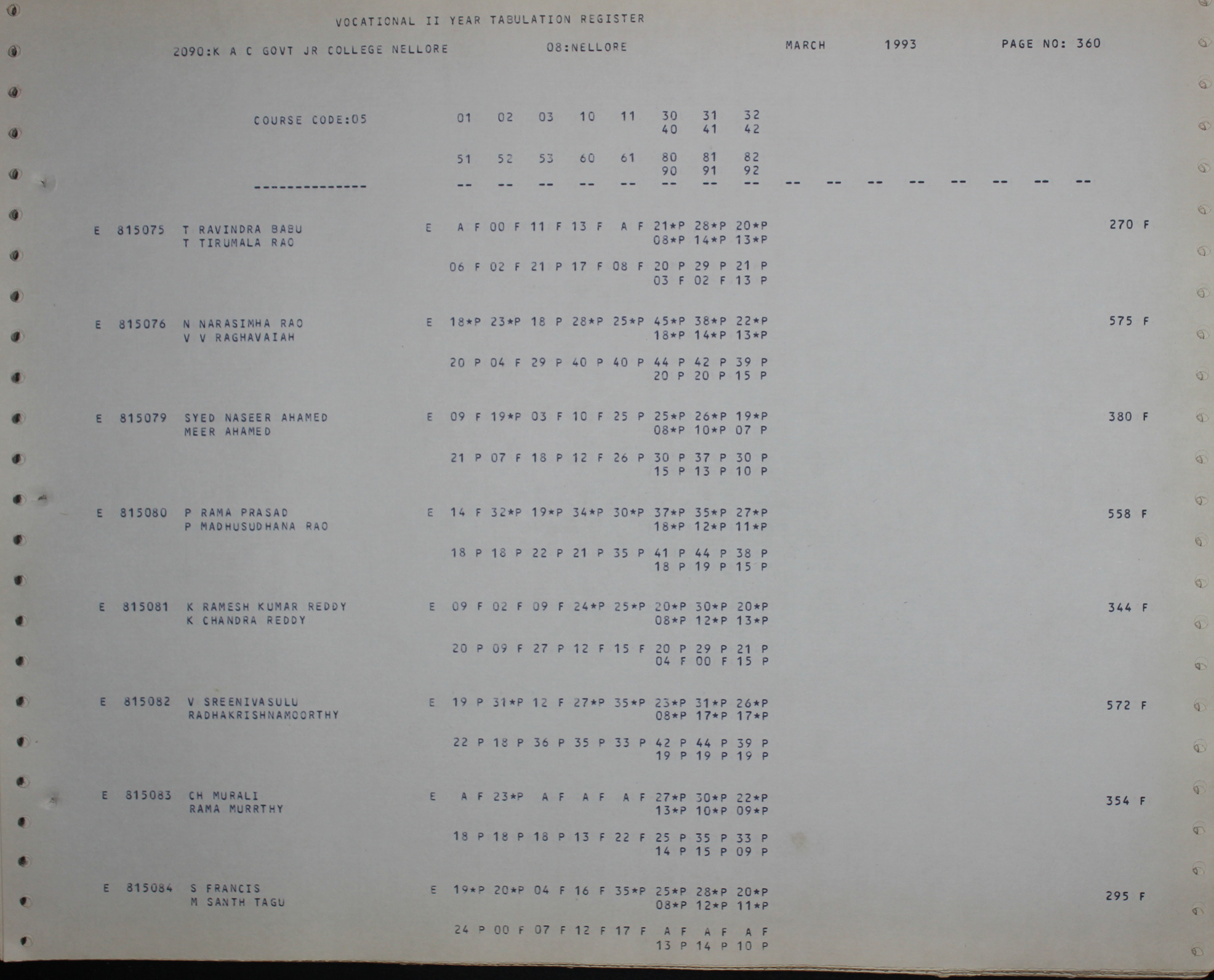 VOCATIONAL II YEAR TABULATION REGISTER

2090:K A C GOVT JR COLLEGE NELLORE 08:NELLORE MARCH 1993 PAGE NO: 360

COURSE CODE:05 01 02 03 10 11 30 31 32
40 41 42

51 52 53 60 61 80 81 82
90 91 92

-------------- -- -- -- -- -- -- -- -- -- -- -- -- -- -- -- --

E 815075 T RAVINDRA BABU E A F 00 F 11 F 13 F A F 21*P 28*P 20*P 270 F
T TIRUMALA RAO 08*P 14*P 13*P

06 F 02 F 21 P 17 F 08 F 20 P 29 P 21 P
03 F 02 F 13 P

E 815076 N NARASIMHA RAO E 18*P 23*P 18 P 28*P 25*P 45*P 38*P 22*P 575 F
V V RAGHAVAIAH 18*P 14*P 13*P

20 P 04 F 29 P 40 P 40 P 44 P 42 P 39 P
20 P 20 P 15 P

E 815079 SYED NASEER AHAMED E 09 F 19*P 03 F 10 F 25 P 25*P 26*P 19*P 380 F
MEER AHAMED 08*P 10*P 07 P

21 P 07 F 18 P 12 F 26 P 30 P 37 P 30 P
15 P 13 P 10 P

E 815080 P RAMA PRASAD E 14 F 32*P 19*P 34*P 30*P 37*P 35*P 27*P 558 F
P MADHUSUDHANA RAO 18*P 12*P 11*P

18 P 18 P 22 P 21 P 35 P 41 P 44 P 38 P
18 P 19 P 15 P

E 815081 K RAMESH KUMAR REDDY E 09 F 02 F 09 F 24*P 25*P 20*P 30*P 20*P 344 F
K CHANDRA REDDY 08*P 12*P 13*P

20 P 09 F 27 P 12 F 15 F 20 P 29 P 21 P
04 F 00 F 15 P

E 815082 V SREENIVASULU E 19 P 31*P 12 F 27*P 35*P 23*P 31*P 26*P 572 F
RADHAKRISHNAMOORTHY 08*P 17*P 17*P

22 P 18 P 36 P 35 P 33 P 42 P 44 P 39 P
19 P 19 P 19 P

E 815083 CH MURALI E A F 23*P A F A F A F 27*P 30*P 22*P 354 F
RAMA MURRTHY 13*P 10*P 09*P

18 P 18 P 18 P 13 F 22 F 25 P 35 P 33 P
14 P 15 P 09 P

E 815084 S FRANCIS E 19*P 20*P 04 F 16 F 35*P 25*P 28*P 20*P 295 F
M SANTH TAGU 08*P 12*P 11*P

24 P 00 F 07 F 12 F 17 F A F A F A F
13 P 14 P 10 P